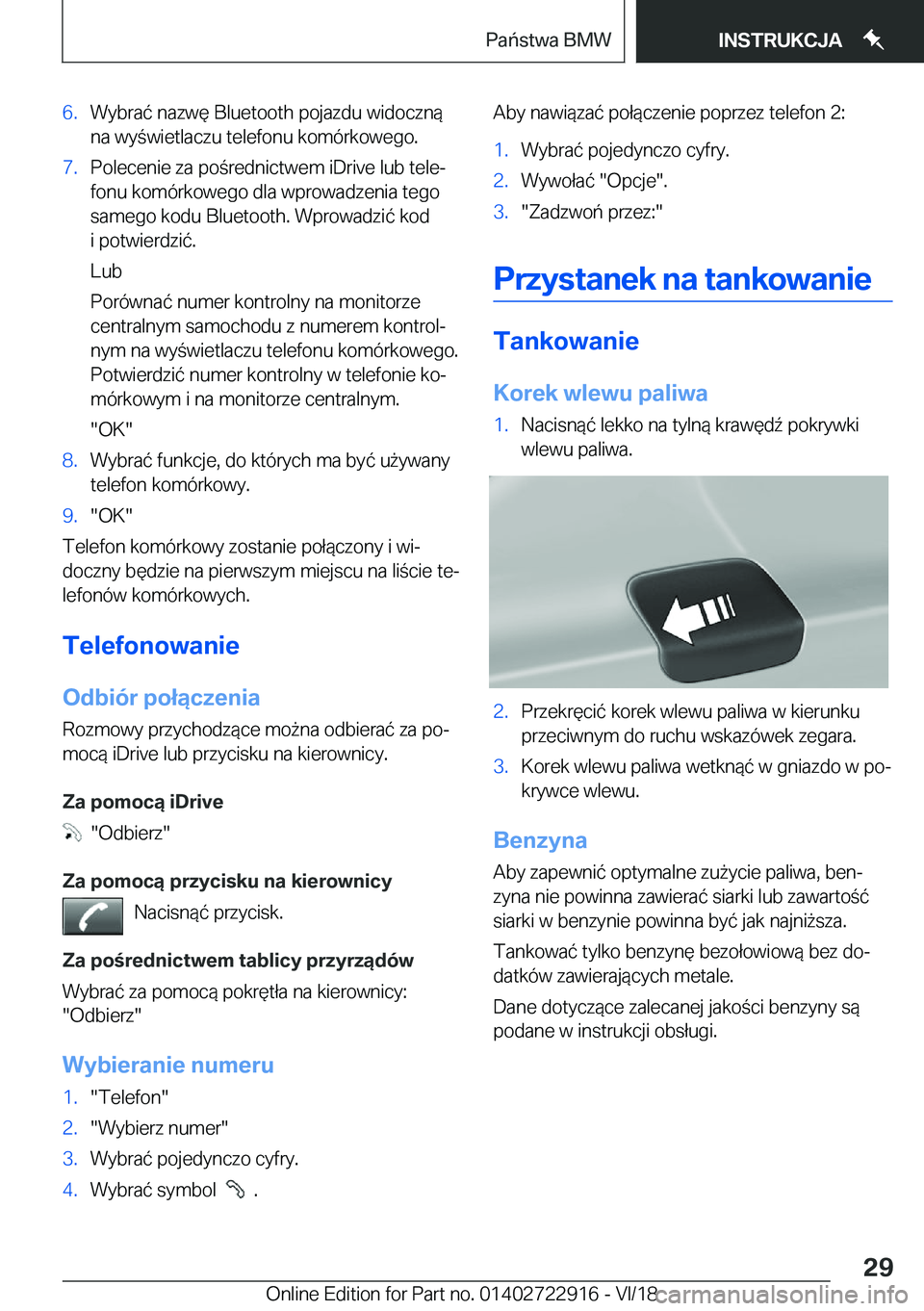 Państwa BMW

INSTRUKCJA

6. Wybrać nazwę Bluetooth pojazdu widoczną na wyświetlaczu telefonu komórkowego.

7. Polecenie za pośrednictwem iDrive lub telefonu komórkowego dla wprowadzenia tego samego kodu Bluetooth. Wprowadzić kod i potwierdzić.

Lub

Porównać numer kontrolny na monitorze centralnym samochodu z numerem kontrolnym na wyświetlaczu telefonu komórkowego. Potwierdzić numer kontrolny w telefonie komórkowym i na monitorze centralnym.

"OK"

8. Wybrać funkcje, do których ma być używany telefon komórkowy.

9. "OK"

Telefon komórkowy zostanie połączony i widoczny będzie na pierwszym miejscu na liście telefonów komórkowych.

Telefonowanie

Odbiór połączenia

Rozmowy przychodzące można odbierać za pomocą iDrive lub przycisku na kierownicy.

Za pomocą iDrive

"Odbierz"

Za pomocą przycisku na kierownicy

Nacisnąć przycisk.

Za pośrednictwem tablicy przyrządów

Wybrać za pomocą pokrętła na kierownicy: "Odbierz"

Wybieranie numeru

1. "Telefon"

2. "Wybierz numer"

3. Wybrać pojedynczo cyfry.

4. Wybrać symbol .

Aby nawiązać połączenie poprzez telefon 2:

1. Wybrać pojedynczo cyfry.

2. Wywołać "Opcje".

3. "Zadzwoń przez:"

Przystanek na tankowanie

Tankowanie

Korek wlewu paliwa

1. Nacisnąć lekko na tylną krawędź pokrywki wlewu paliwa.

2. Przekręcić korek wlewu paliwa w kierunku przeciwnym do ruchu wskazówek zegara.

3. Korek wlewu paliwa wetknąć w gniazdo w pokrywce wlewu.

Benzyna

Aby zapewnić optymalne zużycie paliwa, benzyna nie powinna zawierać siarki lub zawartość siarki w benzynie powinna być jak najniższa.

Tankować tylko benzynę bezołowiową bez dodatków zawierających metale.

Dane dotyczące zalecanej jakości benzyny są podane w instrukcji obsługi.

29

Online Edition for Part no. 01402722916 - VI/18 carmanualsonline.info